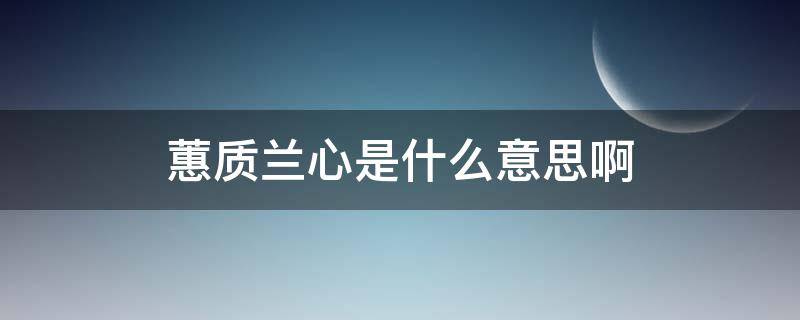 蕙质兰心是什么意思啊